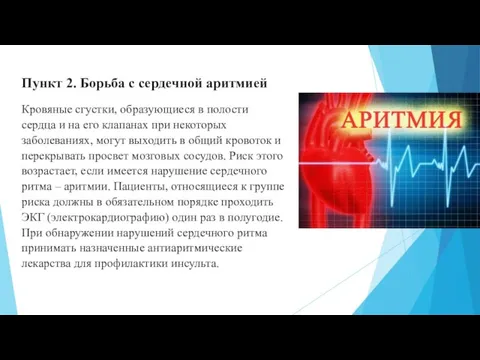 Пункт 2. Борьба с сердечной аритмией

Кровяные сгустки, образующиеся в полости сердца и на его клапанах при некоторых заболеваниях, могут выходить в общий кровоток и перекрывать просвет мозговых сосудов. Риск этого возрастает, если имеется нарушение сердечного ритма – аритмии. Пациенты, относящиеся к группе риска должны в обязательном порядке проходить ЭКГ (электрокардиографию) один раз в полугодие. При обнаружении нарушений сердечного ритма принимать назначенные антиаритмические лекарства для профилактики инсульта.

АРИТМИЯ